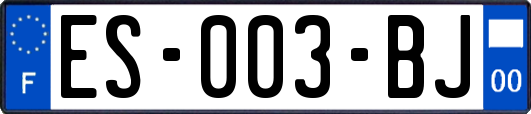 F

ES-003-BJ

00